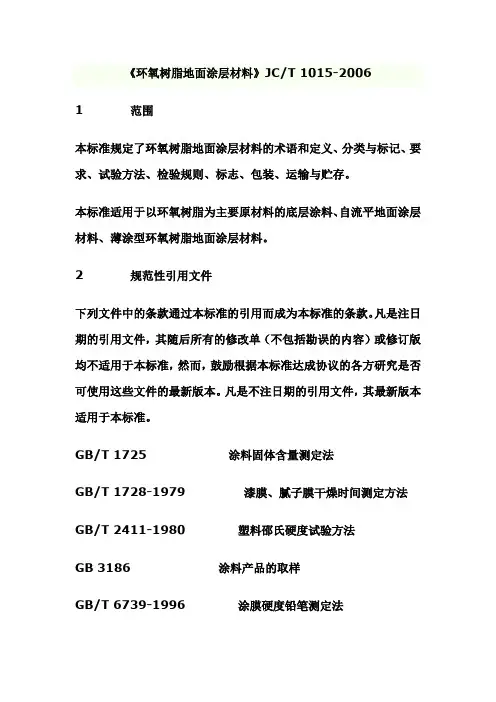 《环氧树脂地面涂层材料》JC/T 1015-2006

1　　范围

本标准规定了环氧树脂地面涂层材料的术语和定义、分类与标记、要求、试验方法、检验规则、标志、包装、运输与贮存。

本标准适用于以环氧树脂为主要原材料的底层涂料、自流平地面涂层材料、薄涂型环氧树脂地面涂层材料。

2　　规范性引用文件

下列文件中的条款通过本标准的引用而成为本标准的条款。凡是注日期的引用文件，其随后所有的修改单（不包括勘误的内容）或修订版均不适用于本标准，然而，鼓励根据本标准达成协议的各方研究是否可使用这些文件的最新版本。凡是不注日期的引用文件，其最新版本适用于本标准。

GB/T 1725　　涂料固体含量测定法

GB/T 1728-1979　　漆膜、腻子膜干燥时间测定方法

GB/T 2411-1980　　塑料邵氏硬度试验方法

GB 3186　　涂料产品的取样

GB/T 6739-1996　　涂膜硬度铅笔测定法